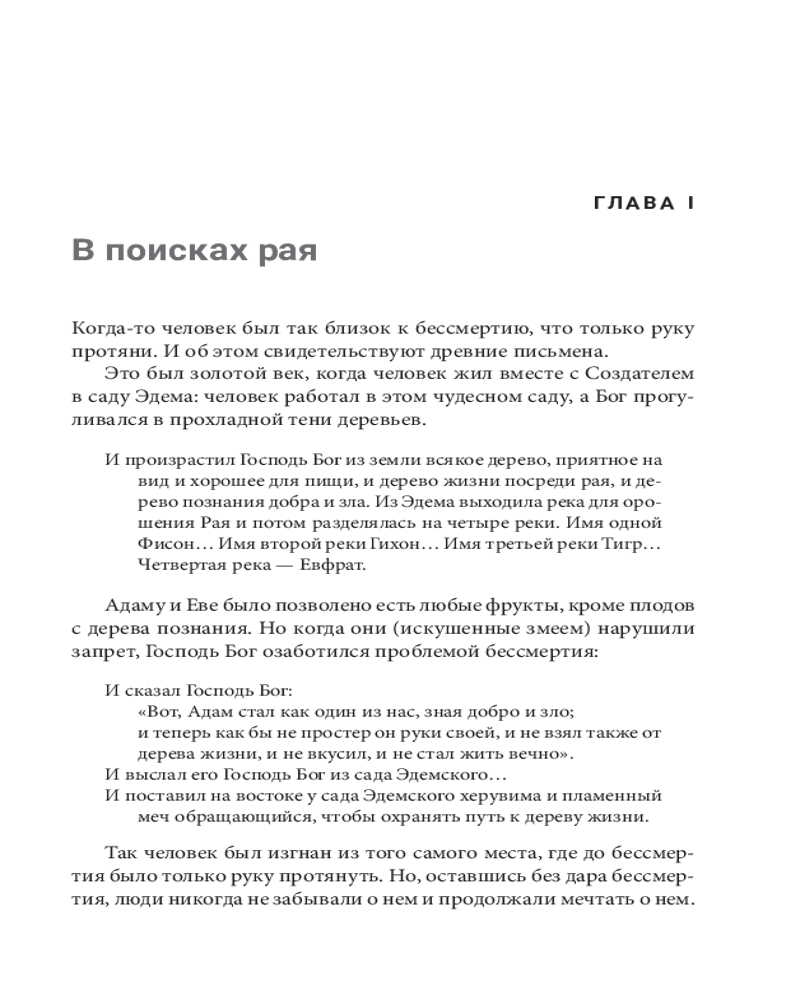 ГЛАВА I

В поисках рая

Когда-то человек был так близок к бессмертию, что только руку протяни. И об этом свидетельствуют древние письмена.

Это был золотой век, когда человек жил вместе с Создателем в саду Эдема: человек работал в этом чудесном саду, а Бог прогуливался в прохладной тени деревьев.

И произрастил Господь Бог из земли всякое дерево, приятное на вид и хорошее для пищи, и дерево жизни посреди рая, и дерево познания добра и зла. Из Эдема выходила река для орошения Рая и потом разделялась на четыре реки. Имя одной Фисон… Имя второй реки Гихон… Имя третьей реки Тигр… Четвертая река — Евфрат.

Адаму и Еве было позволено есть любые фрукты, кроме плодов с дерева познания. Но когда они (искушенные змеем) нарушили запрет, Господь Бог озаботился проблемой бессмертия:

И сказал Господь Бог:
«Вот, Адам стал как один из нас, зная добро и зло;
и теперь как бы не простер он руки своей, и не взял также от дерева жизни, и не вкусил, и не стал жить вечно».
И выслал его Господь Бог из сада Эдемского…
И поставил на востоке у сада Эдемского херувима и пламенный меч обращающийся, чтобы охранять путь к дереву жизни.

Так человек был изгнан из того самого места, где до бессмертия было только руку протянуть. Но, оставшись без дара бессмертия, люди никогда не забывали о нем и продолжали мечтать о нем.